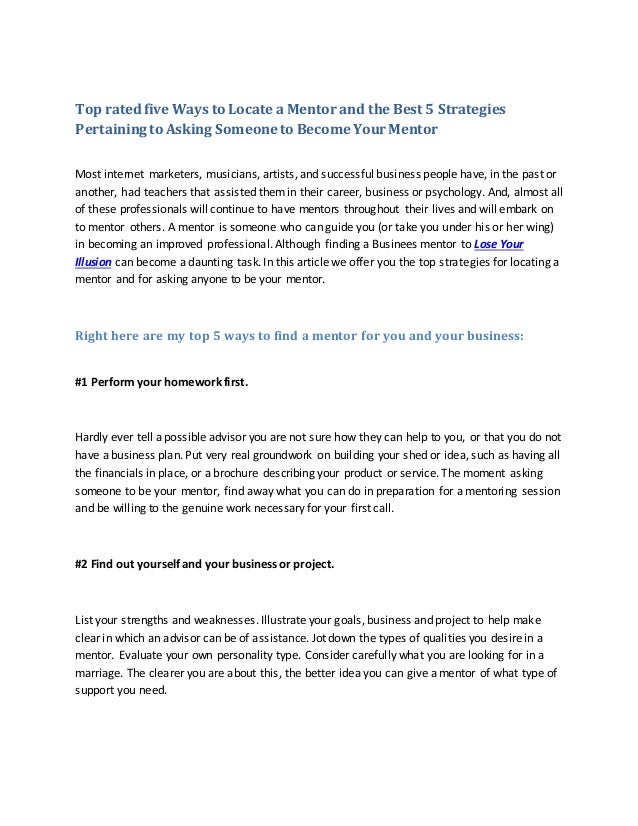 Top rated five Ways to Locate a Mentor and the Best 5 Strategies Pertaining to Asking Someone to Become Your Mentor

Most internet marketers, musicians, artists, and successful business people have, in the past or another, had teachers that assisted them in their career, business or psychology. And, almost all of these professionals will continue to have mentors throughout their lives and will embark on to mentor others. A mentor is someone who can guide you (or take you under his or her wing) in becoming an improved professional. Although finding a Businees mentor to Lose Your Illusion can become a daunting task. In this article we offer you the top strategies for locating a mentor and for asking anyone to be your mentor.

Right here are my top 5 ways to find a mentor for you and your business:

#1 Perform your homework first.

Hardly ever tell a possible advisor you are not sure how they can help to you, or that you do not have a business plan. Put very real groundwork on building your shed or idea, such as having all the financials in place, or a brochure describing your product or service. The moment asking someone to be your mentor, find away what you can do in preparation for a mentoring session and be willing to the genuine work necessary for your first call.

#2 Find out yourself and your business or project.

List your strengths and weaknesses. Illustrate your goals, business and project to help make clear in which an advisor can be of assistance. Jot down the types of qualities you desire in a mentor. Evaluate your own personality type. Consider carefully what you are looking for in a marriage. The clearer you are about this, the better idea you can give a mentor of what type of support you need.